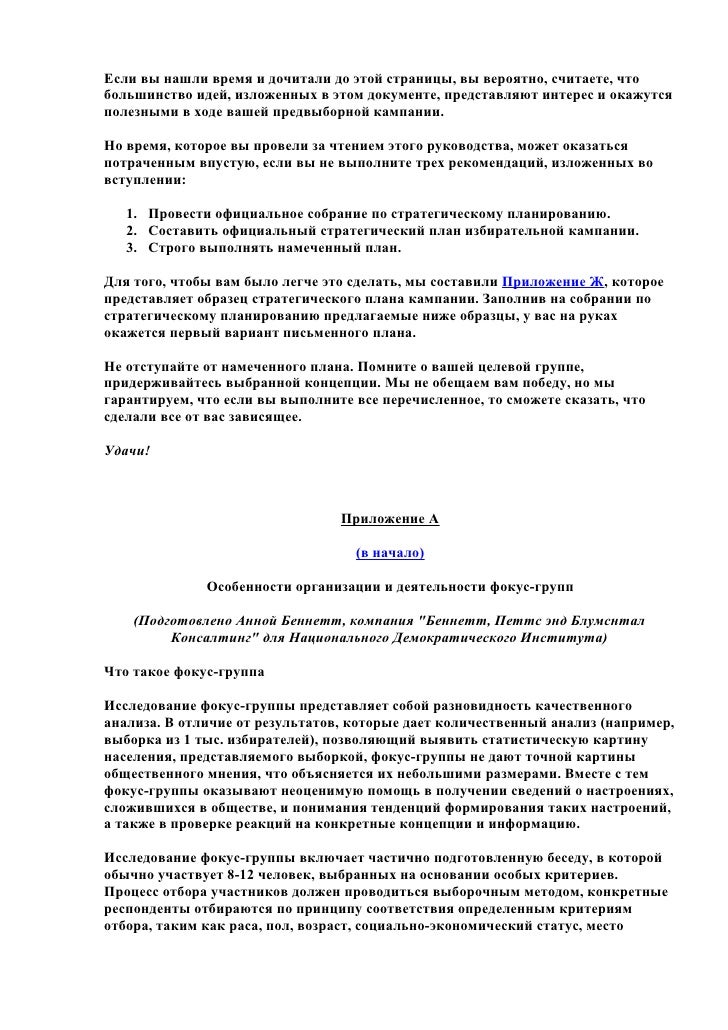 Если вы нашли время и дочитали до этой страницы, вы вероятно, считаете, что большинство идей, изложенных в этом документе, представляют интерес и окажутся полезными в ходе вашей предвыборной кампании.

Но время, которое вы провели за чтением этого руководства, может оказаться потраченным впустую, если вы не выполните трех рекомендаций, изложенных во вступлении:

1. Провести официальное собрание по стратегическому планированию.
2. Составить официальный стратегический план избирательной кампании.
3. Строго выполнять намеченный план.

Для того, чтобы вам было легче это сделать, мы составили Приложение Ж, которое представляет образец стратегического плана кампании. Заполнив на собрании по стратегическому планированию предлагаемые ниже образцы, у вас на руках окажется первый вариант письменного плана.

Не отступайте от намеченного плана. Помните о вашей целевой группе, придерживайтесь выбранной концепции. Мы не обещаем вам победу, но мы гарантируем, что если вы выполните все перечисленное, то сможете сказать, что сделали все от вас зависящее.

Удачи!

Приложение А

(в начало)

Особенности организации и деятельности фокус-групп

(Подготовлено Анной Беннетт, компания "Беннетт, Петтс энд Блумснтал Консалтинг" для Национального Демократического Института)

Что такое фокус-группа

Исследование фокус-группы представляет собой разновидность качественного анализа. В отличие от результатов, которые дает количественный анализ (например, выборка из 1 тыс. избирателей), позволяющий выявить статистическую картину населения, представляемого выборкой, фокус-группы не дают точной картины общественного мнения, что объясняется их небольшими размерами. Вместе с тем фокус-группы оказывают неоценимую помощь в получении сведений о настроениях, сложившихся в обществе, и понимания тенденций формирования таких настроений, а также в проверке реакций на конкретные концепции и информацию.

Исследование фокус-группы включает частично подготовленную беседу, в которой обычно участвует 8-12 человек, выбранных на основании особых критериев. Процесс отбора участников должен проводиться выборочным методом, конкретные респонденты отбираются по принципу соответствия определенным критериям отбора, таким как раса, пол, возраст, социально-экономический статус, место